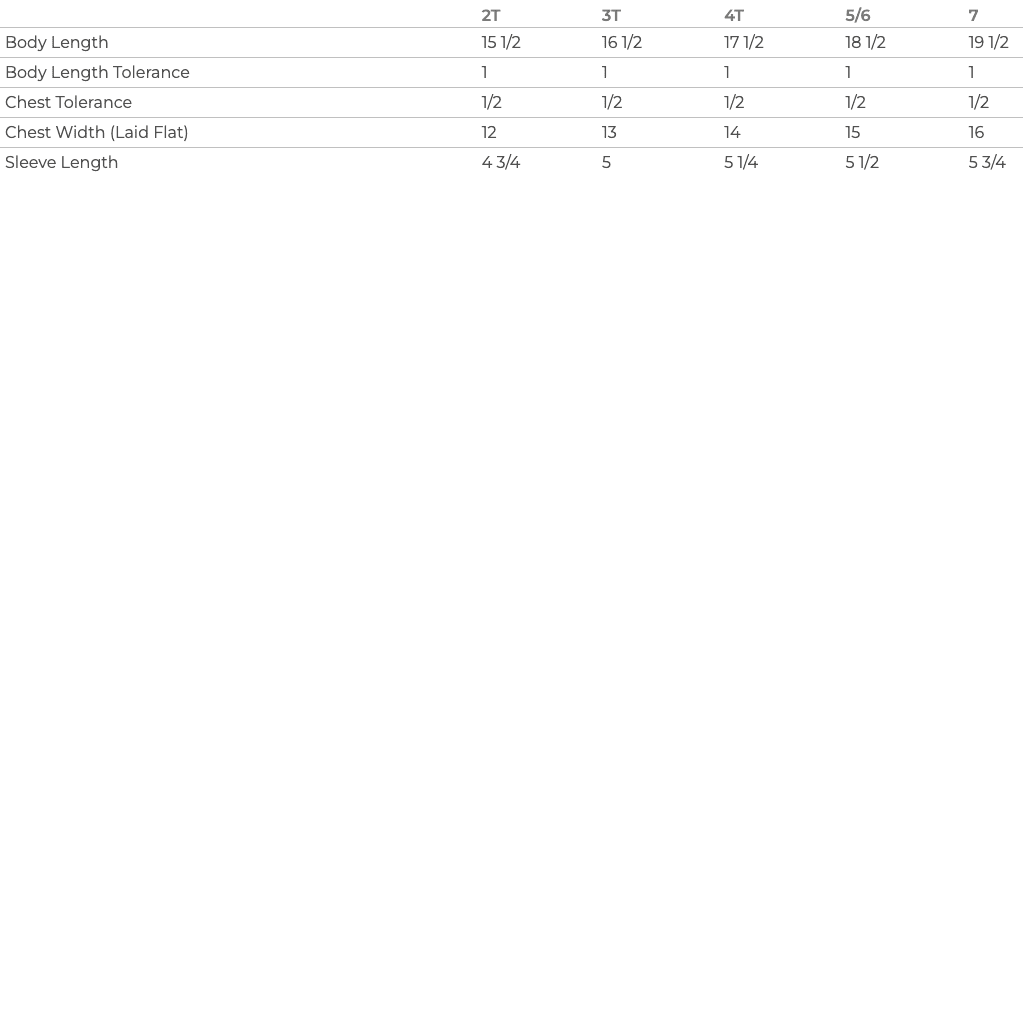 | | 2T | 3T | 4T | 5/6 | 7 |
|---|---|---|---|---|---|
| Body Length | 15 1/2 | 16 1/2 | 17 1/2 | 18 1/2 | 19 1/2 |
| Body Length Tolerance | 1 | 1 | 1 | 1 | 1 |
| Chest Tolerance | 1/2 | 1/2 | 1/2 | 1/2 | 1/2 |
| Chest Width (Laid Flat) | 12 | 13 | 14 | 15 | 16 |
| Sleeve Length | 4 3/4 | 5 | 5 1/4 | 5 1/2 | 5 3/4 |